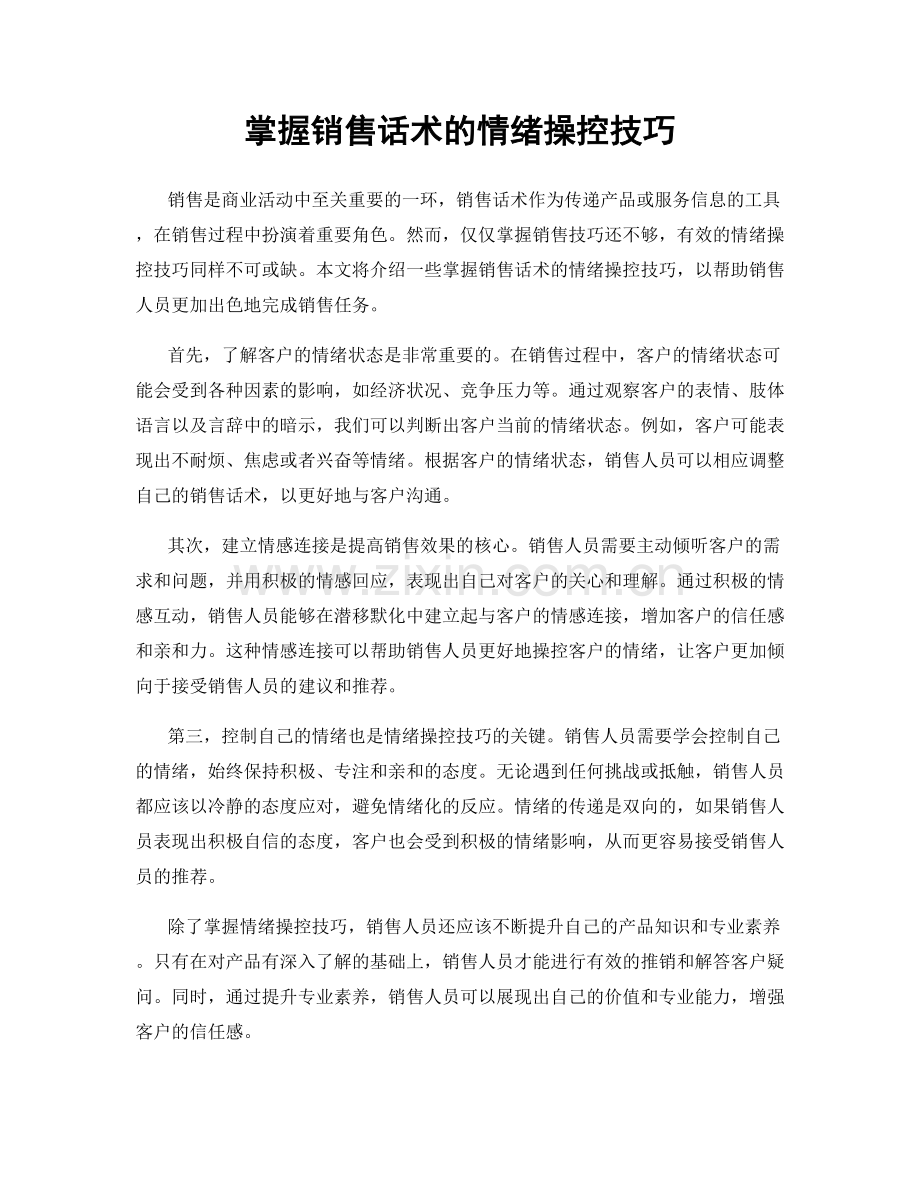 掌握销售话术的情绪操控技巧

销售是商业活动中至关重要的一环，销售话术作为传递产品或服务信息的工具，在销售过程中扮演着重要角色。然而，仅仅掌握销售技巧还不够，有效的情绪操控技巧同样不可或缺。本文将介绍一些掌握销售话术的情绪操控技巧，以帮助销售人员更加出色地完成销售任务。

首先，了解客户的情绪状态是非常重要的。在销售过程中，客户的情绪状态可能会受到各种因素的影响，如经济状况、竞争压力等。通过观察客户的表情、肢体语言以及言辞中的暗示，我们可以判断出客户当前的情绪状态。例如，客户可能表现出不耐烦、焦虑或者兴奋等情绪。根据客户的情绪状态，销售人员可以相应调整自己的销售话术，以更好地与客户沟通。

其次，建立情感连接是提高销售效果的核心。销售人员需要主动倾听客户的需求和问题，并用积极的情感回应，表现出自己对客户的关心和理解。通过积极的情感互动，销售人员能够在潜移默化中建立起与客户的情感连接，增加客户的信任感和亲和力。这种情感连接可以帮助销售人员更好地操控客户的情绪，让客户更加倾向于接受销售人员的建议和推荐。

第三，控制自己的情绪也是情绪操控技巧的关键。销售人员需要学会控制自己的情绪，始终保持积极、专注和亲和的态度。无论遇到任何挑战或抵触，销售人员都应该以冷静的态度应对，避免情绪化的反应。情绪的传递是双向的，如果销售人员表现出积极自信的态度，客户也会受到积极的情绪影响，从而更容易接受销售人员的推荐。

除了掌握情绪操控技巧，销售人员还应该不断提升自己的产品知识和专业素养。只有在对产品有深入了解的基础上，销售人员才能进行有效的推销和解答客户疑问。同时，通过提升专业素养，销售人员可以展现出自己的价值和专业能力，增强客户的信任感。

www.zixin.com.cn